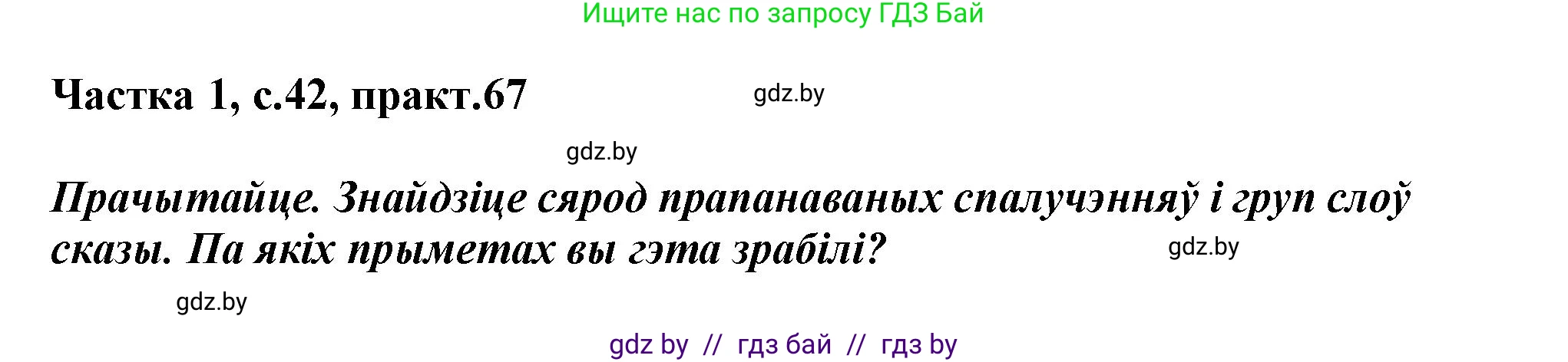 Ищите нас по запросу ГДЗ Бай

Частка 1, с.42, практ.67

gdz.by

gdz.by

Прачытайце. Знайдзіце сярод прапанаваных спалучэнняў і груп слоў сказы. Па якіх прыметах вы гэта зрабілі?

gdz.by

gdz.by

gdz by // гдз бай // гдз by